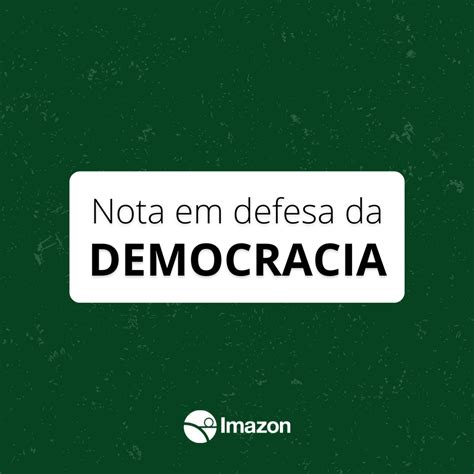 Nota em defesa da
DEMOCRACIA

Imazon